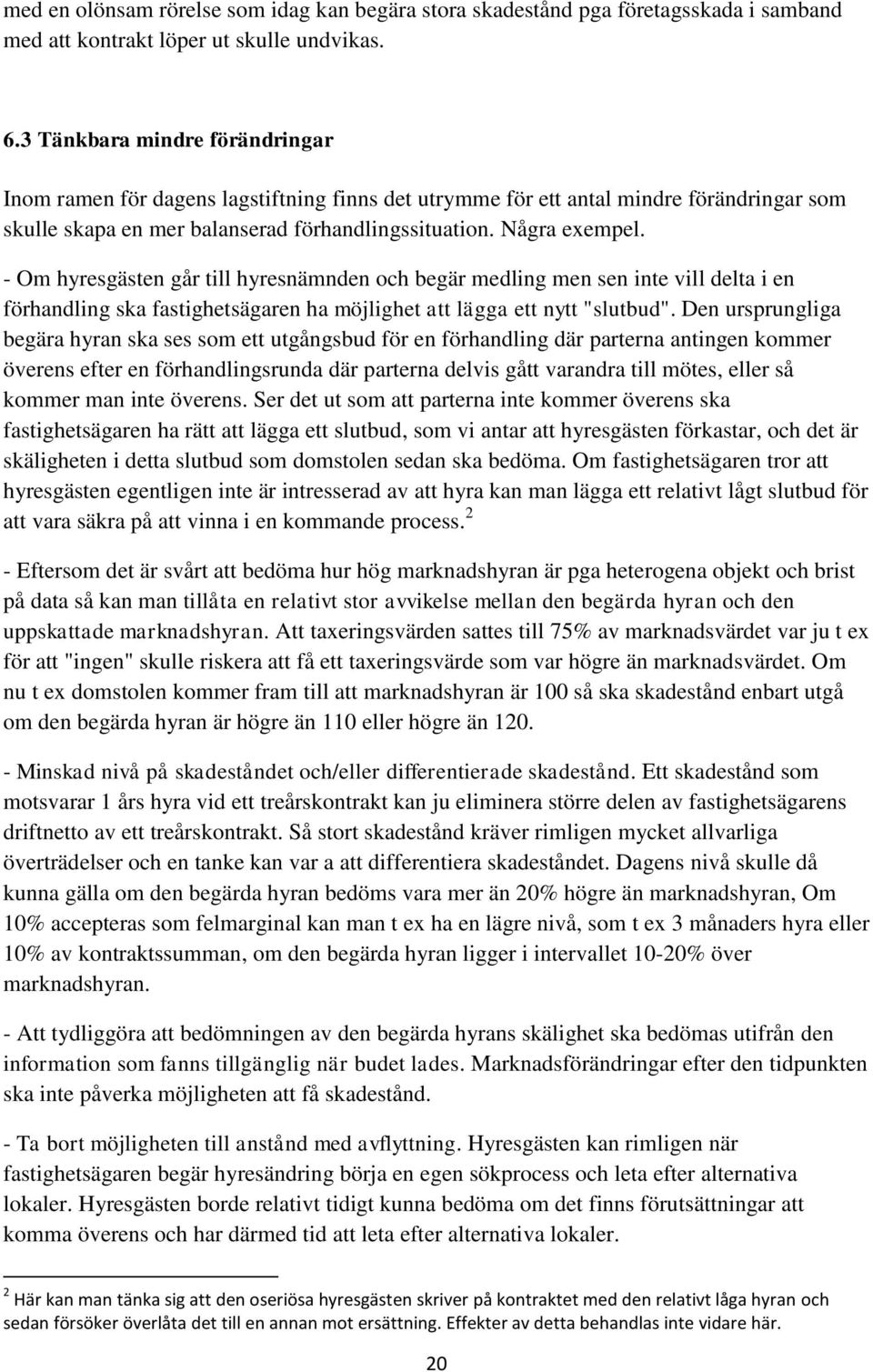 med en olönsam rörelse som idag kan begära stora skadestånd pga företagsskada i samband med att kontrakt löper ut skulle undvikas.

6.3 Tänkbara mindre förändringar

Inom ramen för dagens lagstiftning finns det utrymme för ett antal mindre förändringar som skulle skapa en mer balanserad förhandlingssituation. Några exempel.

- Om hyresgästen går till hyresnämnden och begär medling men sen inte vill delta i en förhandling ska fastighetsägaren ha möjlighet att lägga ett nytt "slutbud". Den ursprungliga begära hyran ska ses som ett utgångsbud för en förhandling där parterna antingen kommer överens efter en förhandlingsrunda där parterna delvis gått varandra till mötes, eller så kommer man inte överens. Ser det ut som att parterna inte kommer överens ska fastighetsägaren ha rätt att lägga ett slutbud, som vi antar att hyresgästen förkastar, och det är skäligheten i detta slutbud som domstolen sedan ska bedöma. Om fastighetsägaren tror att hyresgästen egentligen inte är intresserad av att hyra kan man lägga ett relativt lågt slutbud för att vara säkra på att vinna i en kommande process.$^2$

- Eftersom det är svårt att bedöma hur hög marknadshyran är pga heterogena objekt och brist på data så kan man tillåta en relativt stor avvikelse mellan den begärda hyran och den uppskattade marknadshyran. Att taxeringsvärden sattes till 75% av marknadsvärdet var ju t ex för att "ingen" skulle riskera att få ett taxeringsvärde som var högre än marknadsvärdet. Om nu t ex domstolen kommer fram till att marknadshyran är 100 så ska skadestånd enbart utgå om den begärda hyran är högre än 110 eller högre än 120.

- Minskad nivå på skadeståndet och/eller differentierade skadestånd. Ett skadestånd som motsvarar 1 års hyra vid ett treårskontrakt kan ju eliminera större delen av fastighetsägarens driftnetto av ett treårskontrakt. Så stort skadestånd kräver rimligen mycket allvarliga överträdelser och en tanke kan var a att differentiera skadeståndet. Dagens nivå skulle då kunna gälla om den begärda hyran bedöms vara mer än 20% högre än marknadshyran, Om 10% accepteras som felmarginal kan man t ex ha en lägre nivå, som t ex 3 månaders hyra eller 10% av kontraktssumman, om den begärda hyran ligger i intervallet 10-20% över marknadshyran.

- Att tydliggöra att bedömningen av den begärda hyrans skälighet ska bedömas utifrån den information som fanns tillgänglig när budet lades. Marknadsförändringar efter den tidpunkten ska inte påverka möjligheten att få skadestånd.

- Ta bort möjligheten till anstånd med avflyttning. Hyresgästen kan rimligen när fastighetsägaren begär hyresändring börja en egen sökprocess och leta efter alternativa lokaler. Hyresgästen borde relativt tidigt kunna bedöma om det finns förutsättningar att komma överens och har därmed tid att leta efter alternativa lokaler.

$^2$ Här kan man tänka sig att den oseriösa hyresgästen skriver på kontraktet med den relativt låga hyran och sedan försöker överlåta det till en annan mot ersättning. Effekter av detta behandlas inte vidare här.

20